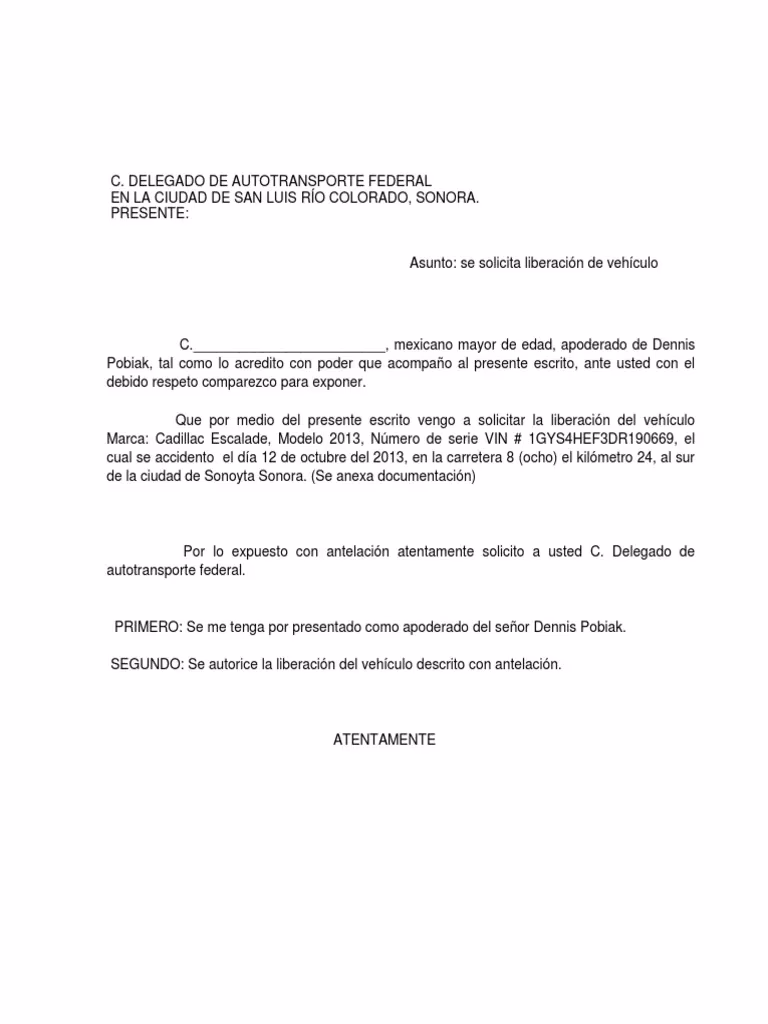 C. DELEGADO DE AUTOTRANSPORTE FEDERAL
EN LA CIUDAD DE SAN LUIS RÍO COLORADO, SONORA.
PRESENTE:

Asunto: se solicita liberación de vehículo

C.__________________________, mexicano mayor de edad, apoderado de Dennis Pobiak, tal como lo acredito con poder que acompaño al presente escrito, ante usted con el debido respeto comparezco para exponer.

Que por medio del presente escrito vengo a solicitar la liberación del vehículo Marca: Cadillac Escalade, Modelo 2013, Número de serie VIN # 1GYS4HEF3DR190669, el cual se accidento el día 12 de octubre del 2013, en la carretera 8 (ocho) el kilómetro 24, al sur de la ciudad de Sonoyta Sonora. (Se anexa documentación)

Por lo expuesto con antelación atentamente solicito a usted C. Delegado de autotransporte federal.

PRIMERO: Se me tenga por presentado como apoderado del señor Dennis Pobiak.

SEGUNDO: Se autorice la liberación del vehículo descrito con antelación.

ATENTAMENTE